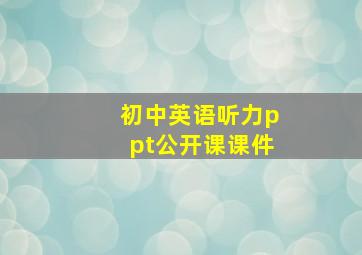 初中英语听力ppt公开课课件